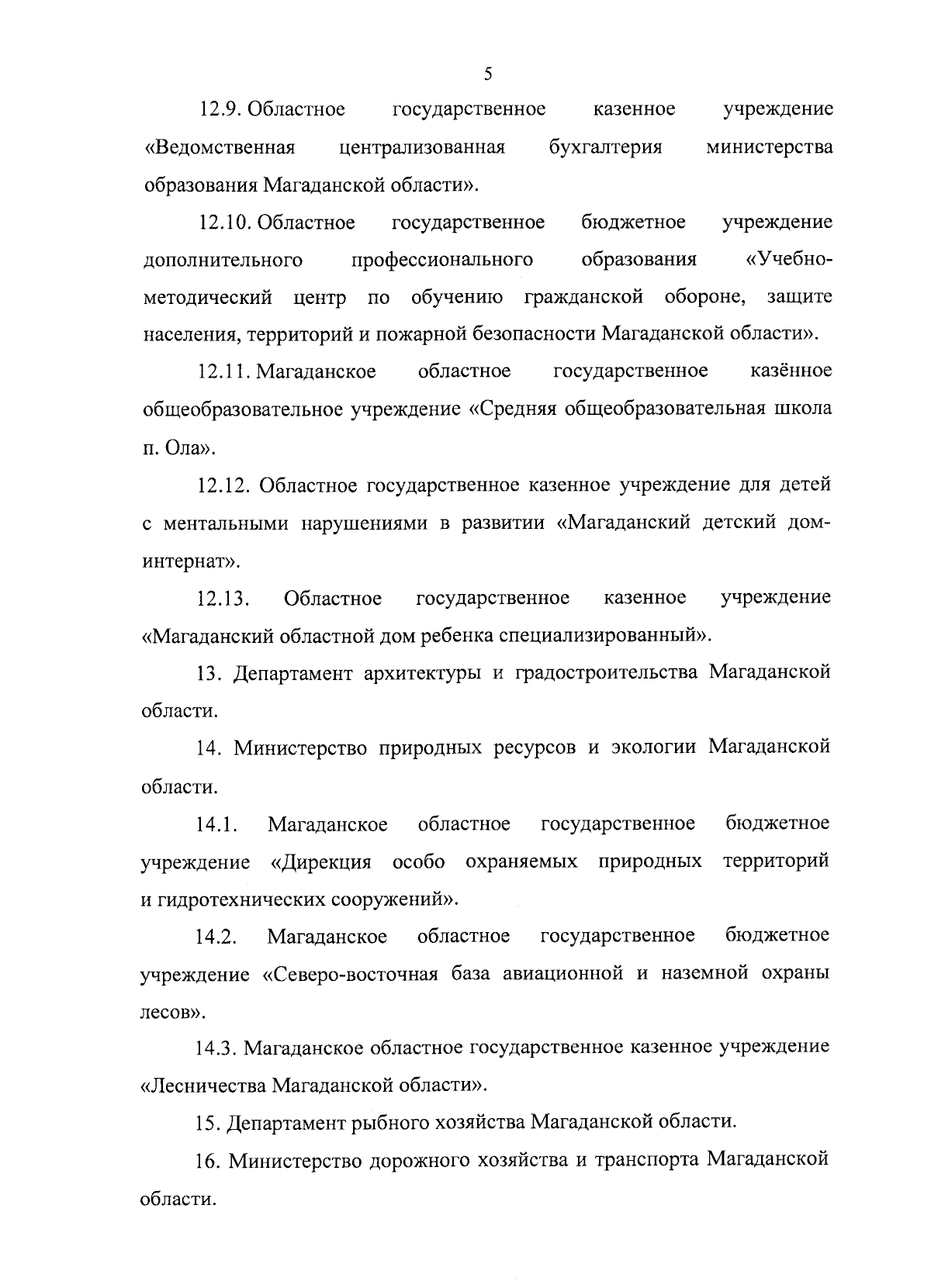 5

12.9. Областное государственное казенное учреждение «Ведомственная централизованная бухгалтерия министерства образования Магаданской области».

12.10. Областное государственное бюджетное учреждение дополнительного профессионального образования «Учебно-методический центр по обучению гражданской обороне, защите населения, территорий и пожарной безопасности Магаданской области».

12.11. Магаданское областное государственное казённое общеобразовательное учреждение «Средняя общеобразовательная школа п. Ола».

12.12. Областное государственное казенное учреждение для детей с ментальными нарушениями в развитии «Магаданский детский дом-интернат».

12.13. Областное государственное казенное учреждение «Магаданский областной дом ребенка специализированный».

13. Департамент архитектуры и градостроительства Магаданской области.

14. Министерство природных ресурсов и экологии Магаданской области.

14.1. Магаданское областное государственное бюджетное учреждение «Дирекция особо охраняемых природных территорий и гидротехнических сооружений».

14.2. Магаданское областное государственное бюджетное учреждение «Северо-восточная база авиационной и наземной охраны лесов».

14.3. Магаданское областное государственное казенное учреждение «Лесничества Магаданской области».

15. Департамент рыбного хозяйства Магаданской области.

16. Министерство дорожного хозяйства и транспорта Магаданской области.